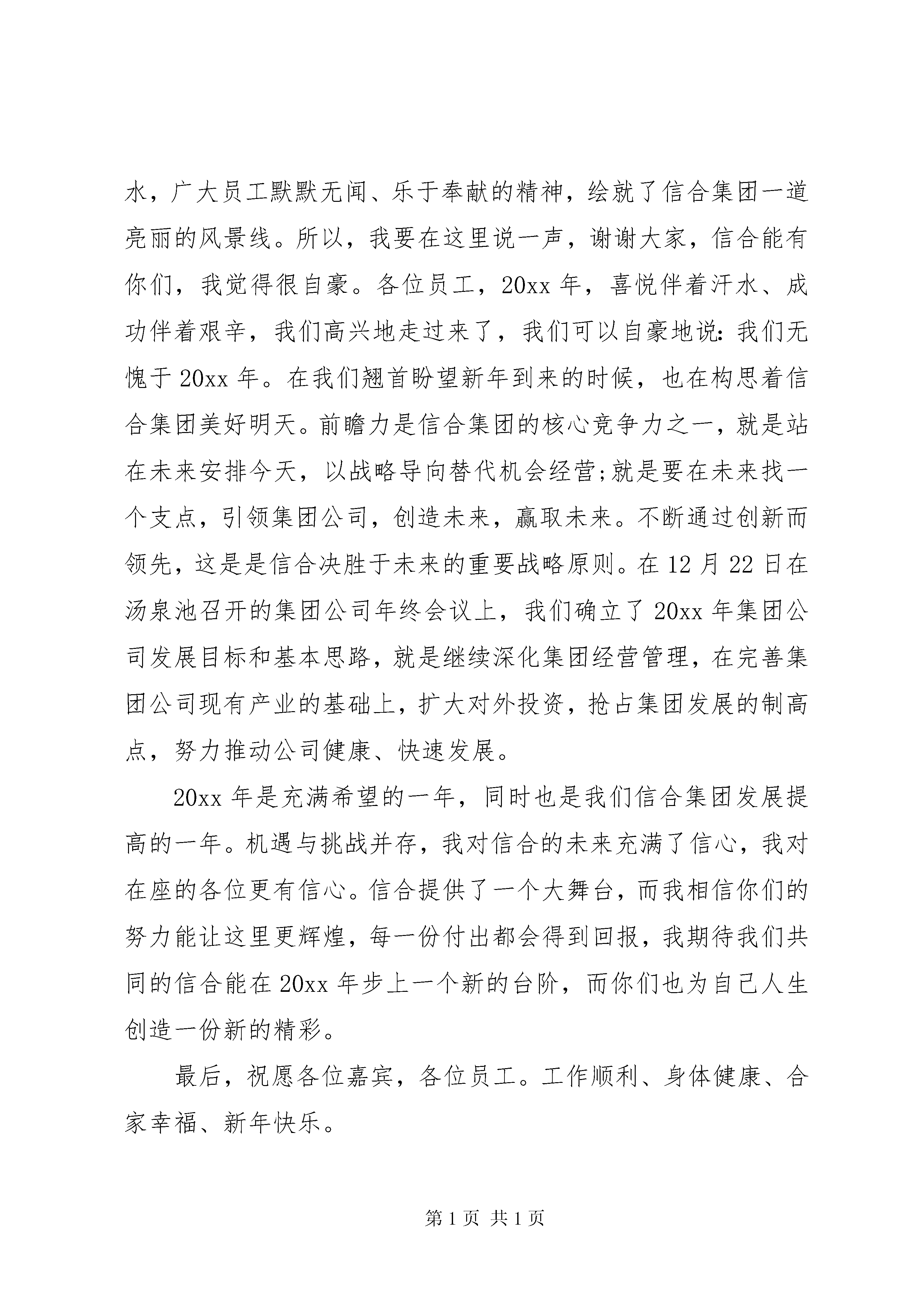 水，广大员工默默无闻、乐于奉献的精神，绘就了信合集团一道亮丽的风景线。所以，我要在这里说一声，谢谢大家，信合能有你们，我觉得很自豪。各位员工，20xx 年，喜悦伴着汗水、成功伴着艰辛，我们高兴地走过来了，我们可以自豪地说：我们无愧于 20xx 年。在我们翘首盼望新年到来的时候，也在构思着信合集团美好明天。前瞻力是信合集团的核心竞争力之一，就是站在未来安排今天，以战略导向替代机会经营;就是要在未来找一个支点，引领集团公司，创造未来，赢取未来。不断通过创新而领先，这是是信合决胜于未来的重要战略原则。在 12 月 22 日在汤泉池召开的集团公司年终会议上，我们确立了 20xx 年集团公司发展目标和基本思路，就是继续深化集团经营管理，在完善集团公司现有产业的基础上，扩大对外投资，抢占集团发展的制高点，努力推动公司健康、快速发展。

20xx 年是充满希望的一年，同时也是我们信合集团发展提高的一年。机遇与挑战并存，我对信合的未来充满了信心，我对在座的各位更有信心。信合提供了一个大舞台，而我相信你们的努力能让这里更辉煌，每一份付出都会得到回报，我期待我们共同的信合能在 20xx 年步上一个新的台阶，而你们也为自己人生创造一份新的精彩。

最后，祝愿各位嘉宾，各位员工。工作顺利、身体健康、合家幸福、新年快乐。

第 1 页 共 1 页